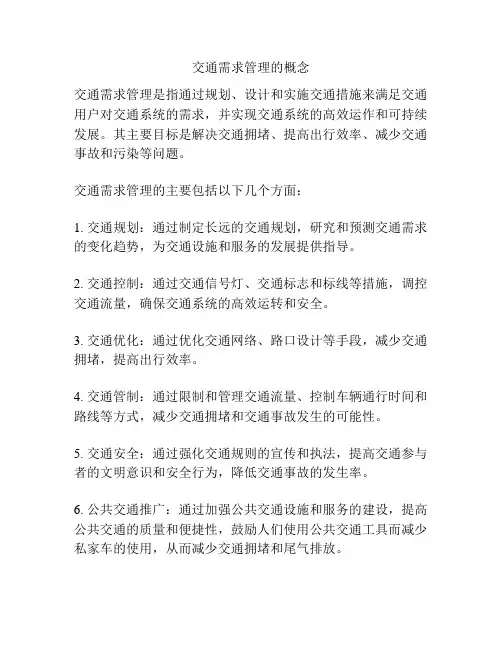 交通需求管理的概念

交通需求管理是指通过规划、设计和实施交通措施来满足交通用户对交通系统的需求，并实现交通系统的高效运作和可持续发展。其主要目标是解决交通拥堵、提高出行效率、减少交通事故和污染等问题。

交通需求管理的主要包括以下几个方面：

1. 交通规划：通过制定长远的交通规划，研究和预测交通需求的变化趋势，为交通设施和服务的发展提供指导。

2. 交通控制：通过交通信号灯、交通标志和标线等措施，调控交通流量，确保交通系统的高效运转和安全。

3. 交通优化：通过优化交通网络、路口设计等手段，减少交通拥堵，提高出行效率。

4. 交通管制：通过限制和管理交通流量、控制车辆通行时间和路线等方式，减少交通拥堵和交通事故发生的可能性。

5. 交通安全：通过强化交通规则的宣传和执法，提高交通参与者的文明意识和安全行为，降低交通事故的发生率。

6. 公共交通推广：通过加强公共交通设施和服务的建设，提高公共交通的质量和便捷性，鼓励人们使用公共交通工具而减少私家车的使用，从而减少交通拥堵和尾气排放。